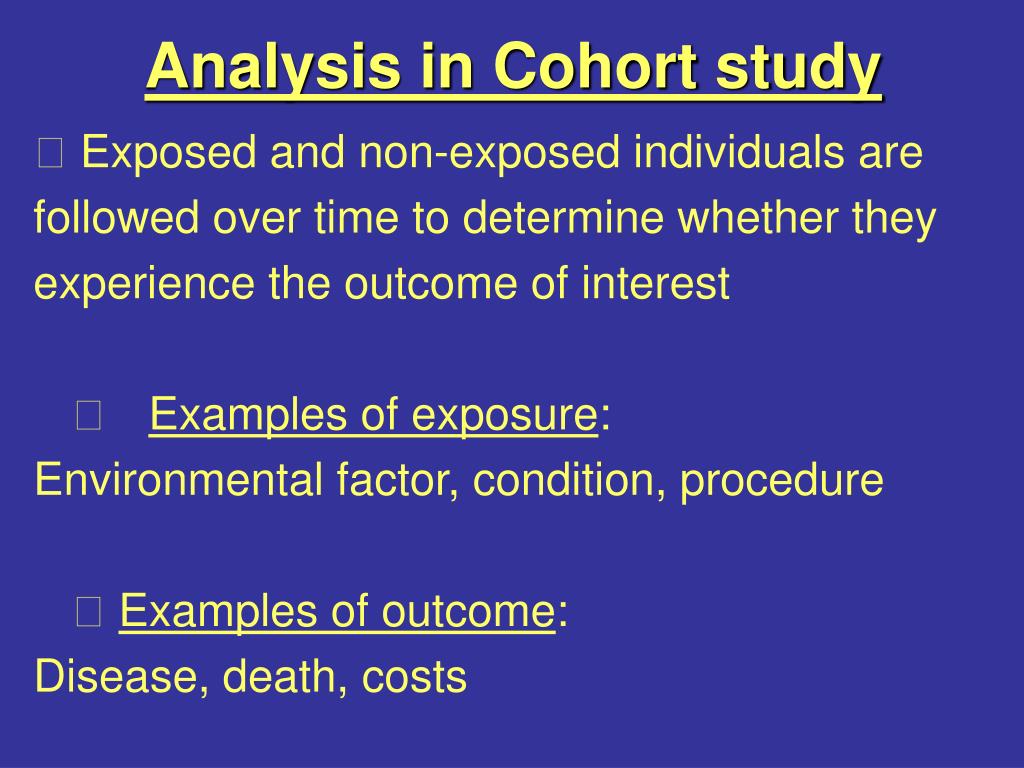 Analysis in Cohort study

Exposed and non-exposed individuals are followed over time to determine whether they experience the outcome of interest

Examples of exposure:
Environmental factor, condition, procedure

Examples of outcome:
Disease, death, costs